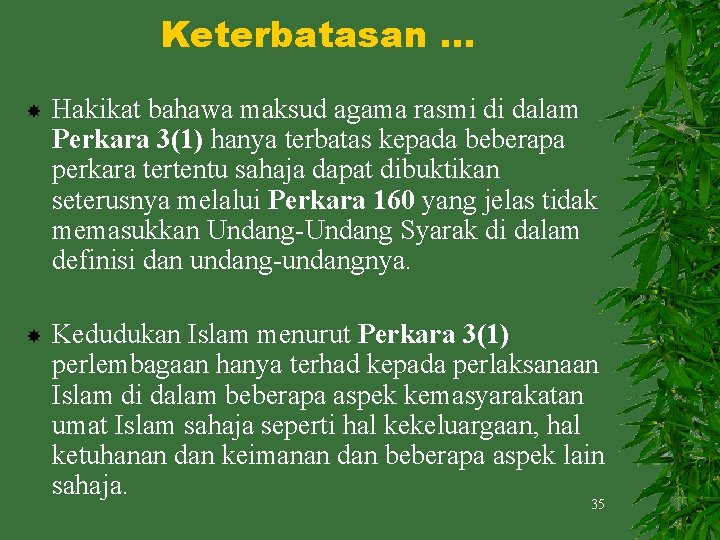 Keterbatasan …

Hakikat bahawa maksud agama rasmi di dalam Perkara 3(1) hanya terbatas kepada beberapa perkara tertentu sahaja dapat dibuktikan seterusnya melalui Perkara 160 yang jelas tidak memasukkan Undang-Undang Syarak di dalam definisi dan undang-undangnya.

Kedudukan Islam menurut Perkara 3(1) perlembagaan hanya terhad kepada perlaksanaan Islam di dalam beberapa aspek kemasyarakatan umat Islam sahaja seperti hal kekeluargaan, hal ketuhanan dan keimanan dan beberapa aspek lain sahaja.

35